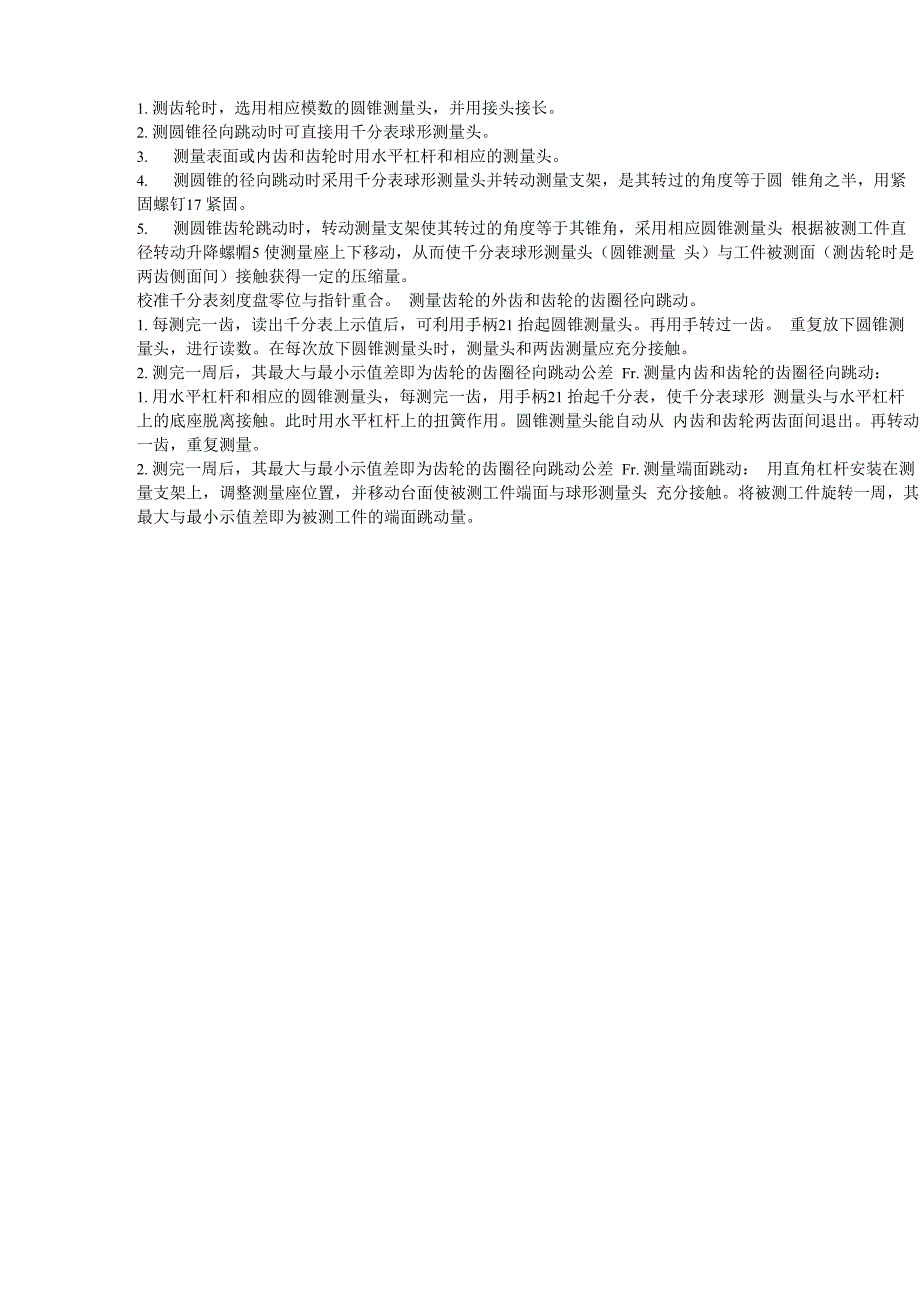 1. 测齿轮时，选用相应模数的圆锥测量头，并用接头接长。
2. 测圆锥径向跳动时可直接用千分表球形测量头。
3. 测量表面或内齿和齿轮时用水平杠杆和相应的测量头。
4. 测圆锥的径向跳动时采用千分表球形测量头并转动测量支架，是其转过的角度等于圆 锥角之半，用紧固螺钉17 紧固。
5. 测圆锥齿轮跳动时，转动测量支架使其转过的角度等于其锥角，采用相应圆锥测量头 根据被测工件直径转动升降螺帽5 使测量座上下移动，从而使千分表球形测量头（圆锥测量 头）与工件被测面（测齿轮时是两齿侧面间）接触获得一定的压缩量。
校准千分表刻度盘零位与指针重合。 测量齿轮的外齿和齿轮的齿圈径向跳动。
1. 每测完一齿，读出千分表上示值后，可利用手柄21 抬起圆锥测量头。再用手转过一齿。 重复放下圆锥测量头，进行读数。在每次放下圆锥测量头时，测量头和两齿测量应充分接触。
2. 测完一周后，其最大与最小示值差即为齿轮的齿圈径向跳动公差 Fr. 测量内齿和齿轮的齿圈径向跳动：
1. 用水平杠杆和相应的圆锥测量头，每测完一齿，用手柄21 抬起千分表，使千分表球形 测量头与水平杠杆上的底座脱离接触。此时用水平杠杆上的扭簧作用。圆锥测量头能自动从 内齿和齿轮两齿面间退出。再转动一齿，重复测量。
2. 测完一周后，其最大与最小示值差即为齿轮的齿圈径向跳动公差 Fr. 测量端面跳动： 用直角杠杆安装在测量支架上，调整测量座位置，并移动台面使被测工件端面与球形测量头 充分接触。将被测工件旋转一周，其最大与最小示值差即为被测工件的端面跳动量。